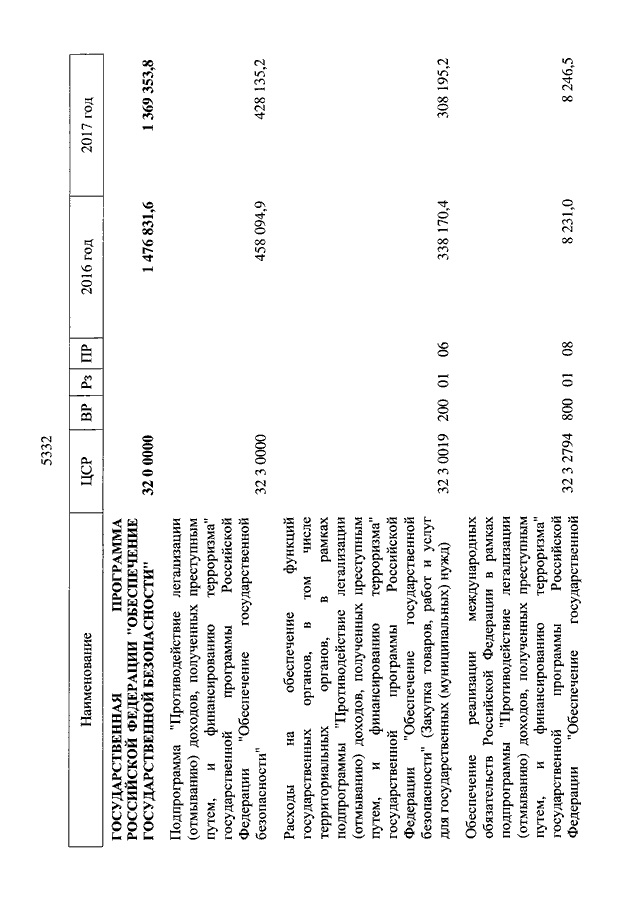 5332

| Наименование | ЦСР | ВР | Рз | ПР | 2016 год | 2017 год |
|---|---|---|---|---|---|---|
| ГОСУДАРСТВЕННАЯ ПРОГРАММА РОССИЙСКОЙ ФЕДЕРАЦИИ "ОБЕСПЕЧЕНИЕ ГОСУДАРСТВЕННОЙ БЕЗОПАСНОСТИ" | 32 0 0000 | | | | 1 476 831,6 | 1 369 353,8 |
| Подпрограмма "Противодействие легализации (отмыванию) доходов, полученных преступным путем, и финансированию терроризма" государственной программы Российской Федерации "Обеспечение государственной безопасности" | 32 3 0000 | | | | 458 094,9 | 428 135,2 |
| Расходы на обеспечение функций государственных органов, в том числе территориальных органов, в рамках подпрограммы "Противодействие легализации (отмыванию) доходов, полученных преступным путем, и финансированию терроризма" государственной программы Российской Федерации "Обеспечение государственной безопасности" (Закупка товаров, работ и услуг для государственных (муниципальных) нужд) | 32 3 0019 | 200 | 01 | 06 | 338 170,4 | 308 195,2 |
| Обеспечение реализации международных обязательств Российской Федерации в рамках подпрограммы "Противодействие легализации (отмыванию) доходов, полученных преступным путем, и финансированию терроризма" государственной программы Российской Федерации "Обеспечение государственной | 32 3 2794 | 800 | 01 | 08 | 8 231,0 | 8 246,5 |